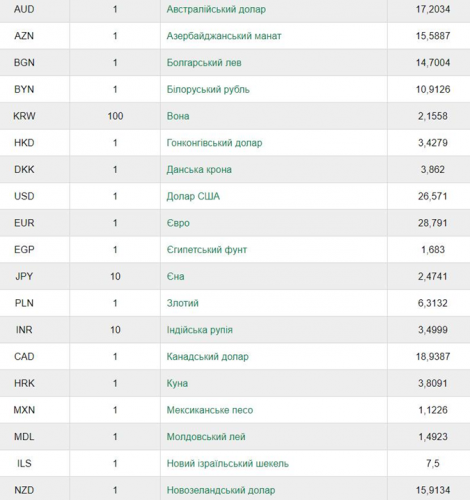 | AUD | 1 | Австралійський долар | 17,2034 |
|---|---|---|---|
| AZN | 1 | Азербайджанський манат | 15,5887 |
| BGN | 1 | Болгарський лев | 14,7004 |
| BYN | 1 | Білоруський рубль | 10,9126 |
| KRW | 100 | Вона | 2,1558 |
| HKD | 1 | Гонконгівський долар | 3,4279 |
| DKK | 1 | Данська крона | 3,862 |
| USD | 1 | Долар США | 26,571 |
| EUR | 1 | Євро | 28,791 |
| EGP | 1 | Єгипетський фунт | 1,683 |
| JPY | 10 | Єна | 2,4741 |
| PLN | 1 | Злотий | 6,3132 |
| INR | 10 | Індійська рупія | 3,4999 |
| CAD | 1 | Канадський долар | 18,9387 |
| HRK | 1 | Куна | 3,8091 |
| MXN | 1 | Мексиканське песо | 1,1226 |
| MDL | 1 | Молдовський лей | 1,4923 |
| ILS | 1 | Новий ізраїльський шекель | 7,5 |
| NZD | 1 | Новозеландський долар | 15,9134 |